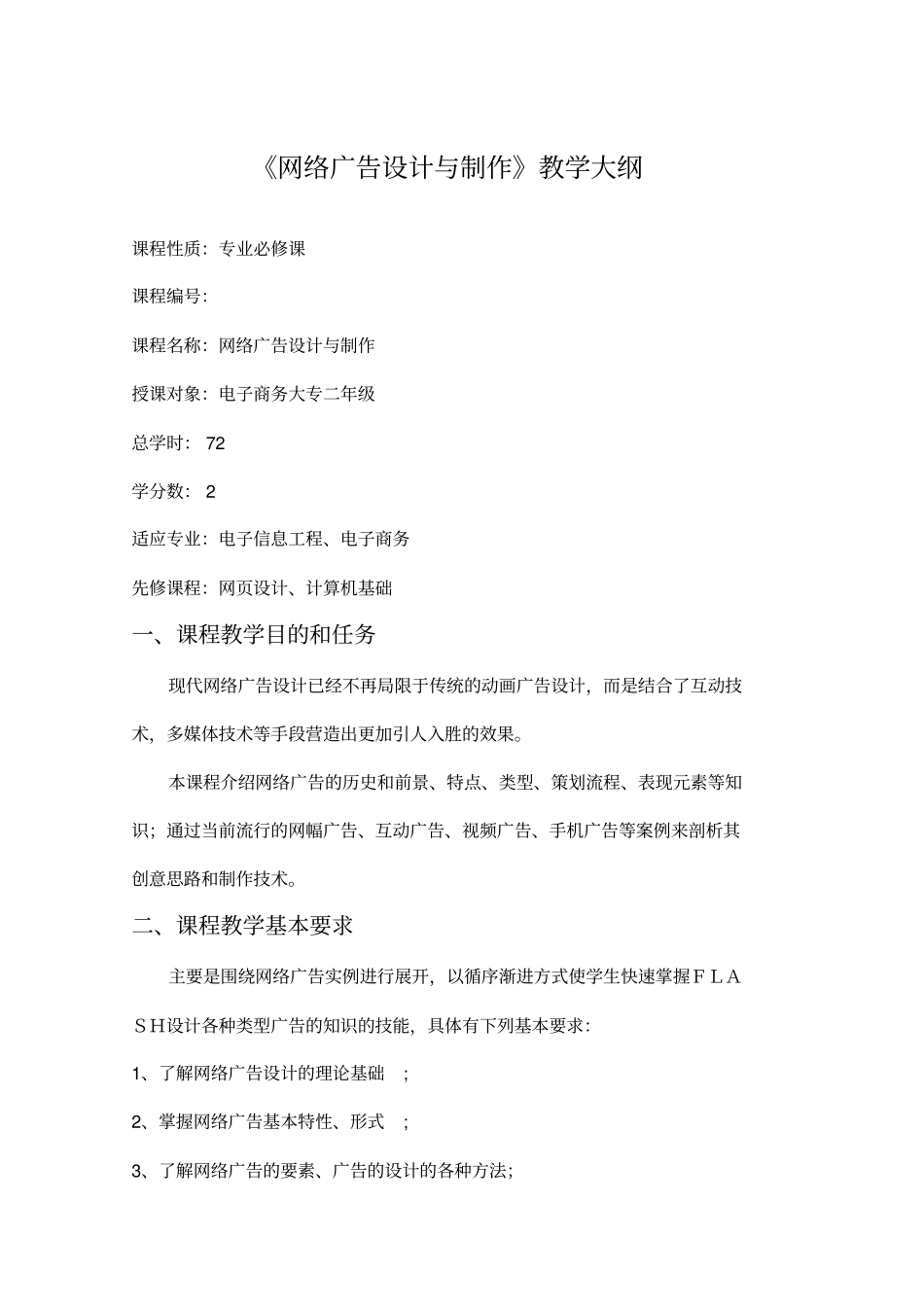 《网络广告设计与制作》教学大纲

课程性质：专业必修课

课程编号：

课程名称：网络广告设计与制作

授课对象：电子商务大专二年级

总学时： 72

学分数： 2

适应专业：电子信息工程、电子商务

先修课程：网页设计、计算机基础

一、课程教学目的和任务

现代网络广告设计已经不再局限于传统的动画广告设计，而是结合了互动技术，多媒体技术等手段营造出更加引人入胜的效果。

本课程介绍网络广告的历史和前景、特点、类型、策划流程、表现元素等知识；通过当前流行的网幅广告、互动广告、视频广告、手机广告等案例来剖析其创意思路和制作技术。

二、课程教学基本要求

主要是围绕网络广告实例进行展开，以循序渐进方式使学生快速掌握ＦＬＡＳＨ设计各种类型广告的知识的技能，具体有下列基本要求：

1、了解网络广告设计的理论基础 ；

2、掌握网络广告基本特性、形式 ；

3、了解网络广告的要素、广告的设计的各种方法；